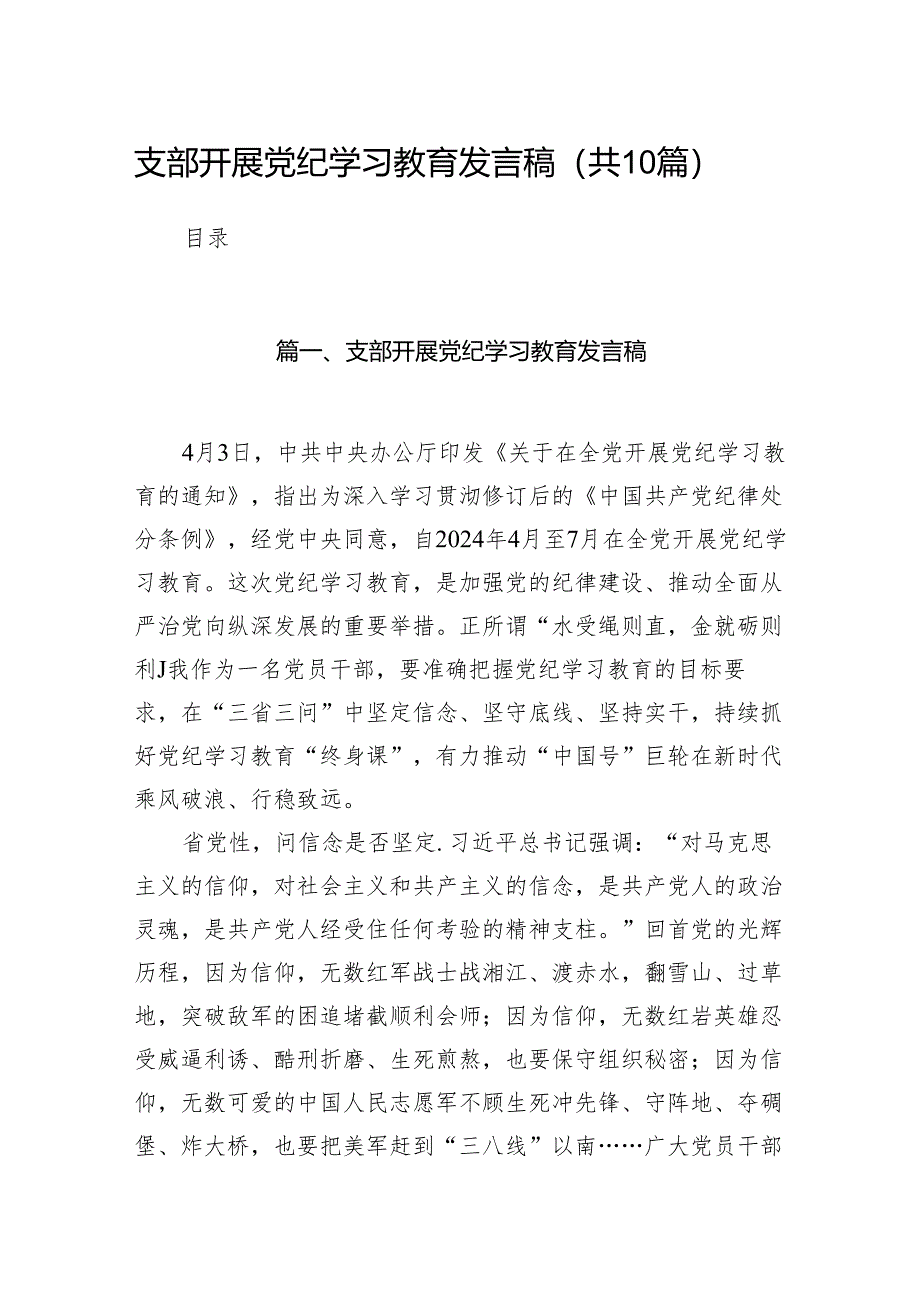 支部开展党纪学习教育发言稿（共10篇）

目录

篇一、支部开展党纪学习教育发言稿

4月3日，中共中央办公厅印发《关于在全党开展党纪学习教育的通知》，指出为深入学习贯沏修订后的《中国共产党纪律处分条例》，经党中央同意，自2024年4月至7月在全党开展党纪学习教育。这次党纪学习教育，是加强党的纪律建设、推动全面从严治党向纵深发展的重要举措。正所谓“水受绳则直，金就砺则利J我作为一名党员干部，要准确把握党纪学习教育的目标要求，在“三省三问”中坚定信念、坚守底线、坚持实干，持续抓好党纪学习教育“终身课”，有力推动“中国号”巨轮在新时代乘风破浪、行稳致远。

省党性，问信念是否坚定.习近平总书记强调：“对马克思主义的信仰，对社会主义和共产主义的信念，是共产党人的政治灵魂，是共产党人经受住任何考验的精神支柱。”回首党的光辉历程，因为信仰，无数红军战士战湘江、渡赤水，翻雪山、过草地，突破敌军的困追堵截顺利会师；因为信仰，无数红岩英雄忍受威逼利诱、酷刑折磨、生死煎熬，也要保守组织秘密；因为信仰，无数可爱的中国人民志愿军不顾生死冲先锋、守阵地、夺碉堡、炸大桥，也要把美军赶到“三八线”以南……广大党员干部